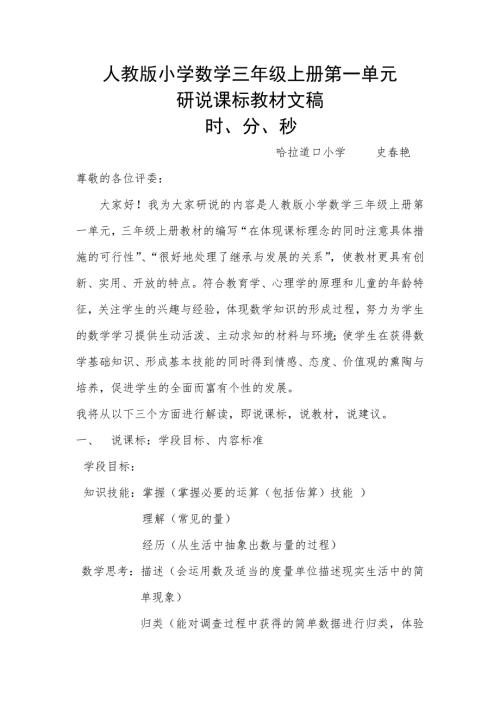 人教版小学数学三年级上册第一单元
研说课标教材文稿
时、分、秒

哈拉道口小学　　史春艳

尊敬的各位评委：

大家好！我为大家研说的内容是人教版小学数学三年级上册第一单元，三年级上册教材的编写“在体现课标理念的同时注意具体措施的可行性”、“很好地处理了继承与发展的关系”，使教材更具有创新、实用、开放的特点。符合教育学、心理学的原理和儿童的年龄特征，关注学生的兴趣与经验，体现数学知识的形成过程，努力为学生的数学学习提供生动活泼、主动求知的材料与环境；使学生在获得数学基础知识、形成基本技能的同时得到情感、态度、价值观的熏陶与培养，促进学生的全面而富有个性的发展。

我将从以下三个方面进行解读，即说课标，说教材，说建议。

一、　说课标：学段目标、内容标准

学段目标：

知识技能：掌握（掌握必要的运算（包括估算）技能 ）

理解（常见的量）

经历（从生活中抽象出数与量的过程）

数学思考：描述（会运用数及适当的度量单位描述现实生活中的简单现象）

归类（能对调查过程中获得的简单数据进行归类，体验